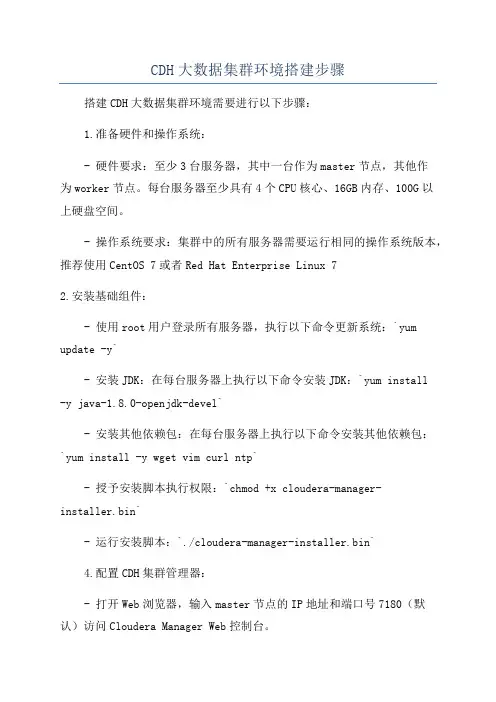 CDH大数据集群环境搭建步骤

搭建CDH大数据集群环境需要进行以下步骤：

1.准备硬件和操作系统：

- 硬件要求：至少3台服务器，其中一台作为master节点，其他作为worker节点。每台服务器至少具有4个CPU核心、16GB内存、100G以上硬盘空间。

- 操作系统要求：集群中的所有服务器需要运行相同的操作系统版本，推荐使用CentOS 7或者Red Hat Enterprise Linux 7

2.安装基础组件：

- 使用root用户登录所有服务器，执行以下命令更新系统：`yum update -y`

- 安装JDK：在每台服务器上执行以下命令安装JDK：`yum install -y java-1.8.0-openjdk-devel`

- 安装其他依赖包：在每台服务器上执行以下命令安装其他依赖包：`yum install -y wget vim curl ntp`

- 授予安装脚本执行权限：`chmod +x cloudera-manager-installer.bin`

- 运行安装脚本：`./cloudera-manager-installer.bin`

4.配置CDH集群管理器：

- 打开Web浏览器，输入master节点的IP地址和端口号7180（默认）访问Cloudera Manager Web控制台。